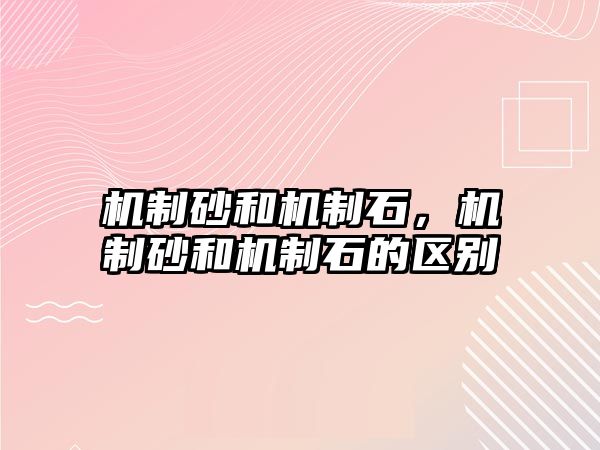 机制砂和机制石，机制砂和机制石的区别